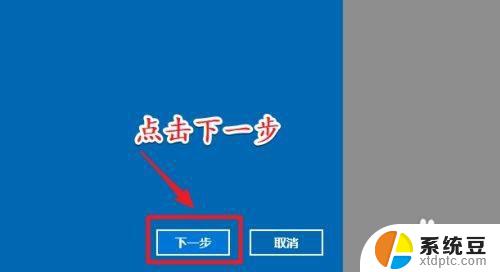 点击下一步

下一步
取消

系统豆
xtdptc.com